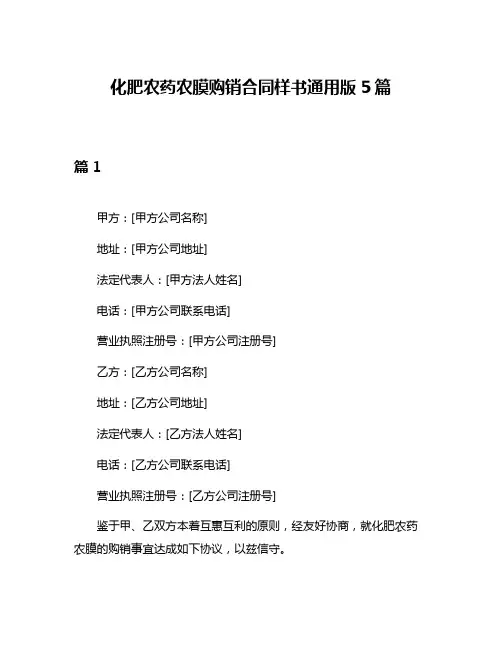 化肥农药农膜购销合同样书通用版 5 篇

篇 1

甲方：[甲方公司名称]

地址：[甲方公司地址]

法定代表人：[甲方法人姓名]

电话：[甲方公司联系电话]

营业执照注册号：[甲方公司注册号]

乙方：[乙方公司名称]

地址：[乙方公司地址]

法定代表人：[乙方法人姓名]

电话：[乙方公司联系电话]

营业执照注册号：[乙方公司注册号]

鉴于甲、乙双方本着互惠互利的原则，经友好协商，就化肥农药农膜的购销事宜达成如下协议，以兹信守。